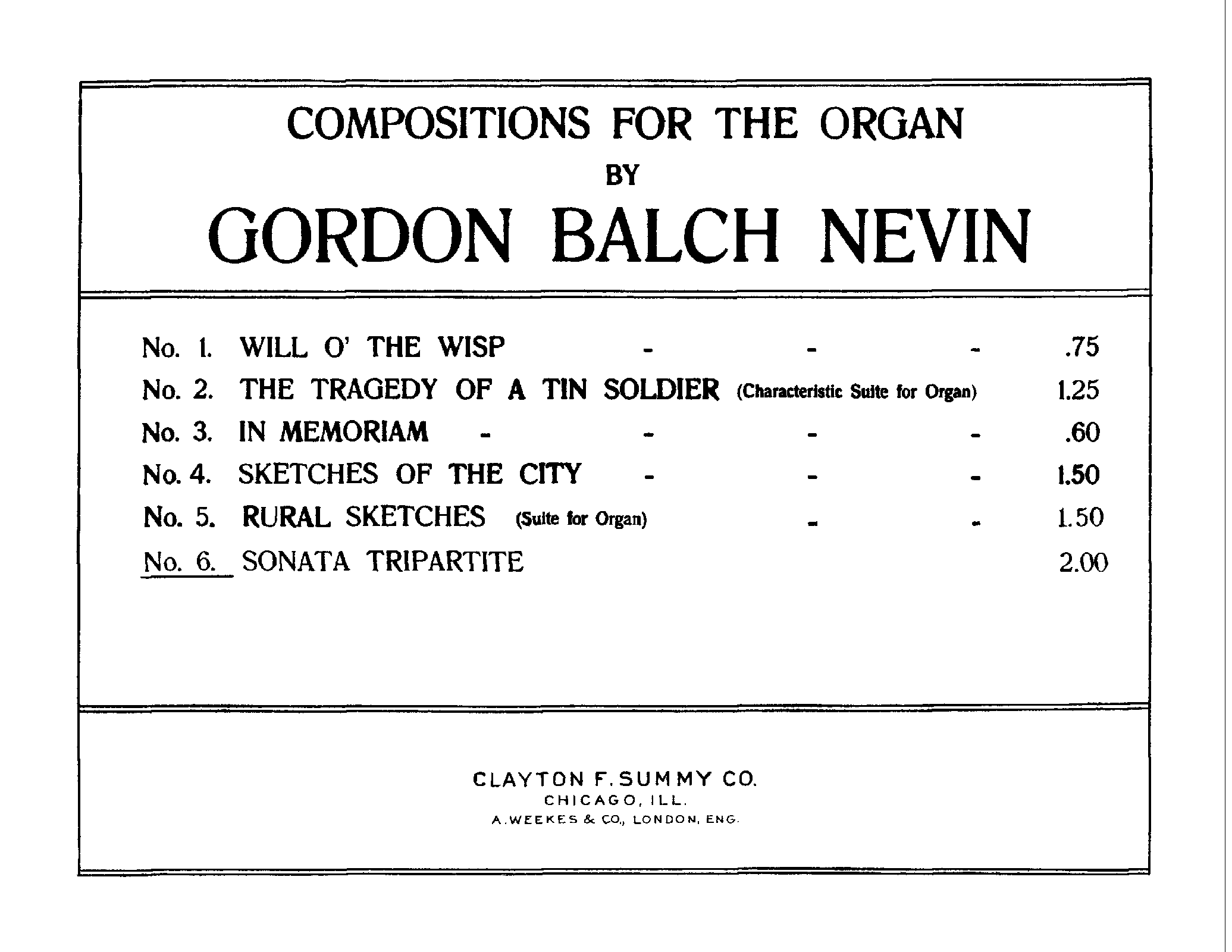 COMPOSITIONS FOR THE ORGAN

BY

GORDON BALCH NEVIN

No. 1. WILL O' THE WISP - - - .75

No. 2. THE TRAGEDY OF A TIN SOLDIER (Characteristic Suite for Organ) 1.25

No. 3. IN MEMORIAM - - - - .60

No. 4. SKETCHES OF THE CITY - - - 1.50

No. 5. RURAL SKETCHES (Suite for Organ) - - 1.50

No. 6. SONATA TRIPARTITE 2.00

CLAYTON F. SUMMY CO.
CHICAGO, ILL.
A. WEEKES & CO., LONDON, ENG.